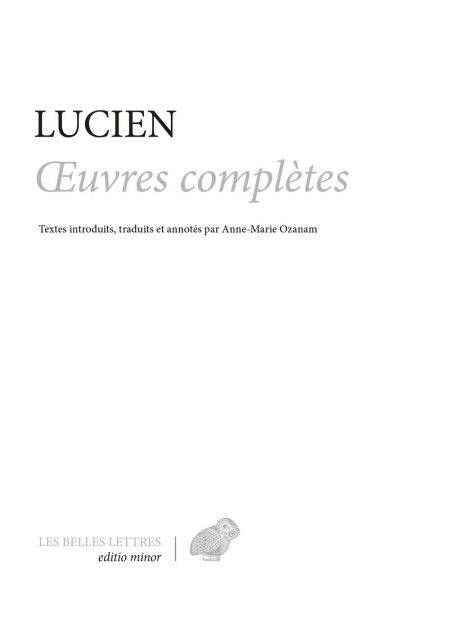 LUCIEN

Œuvres complètes

Textes introduits, traduits et annotés par Anne-Marie Ozanam

LES BELLES LETTRES
editio minor